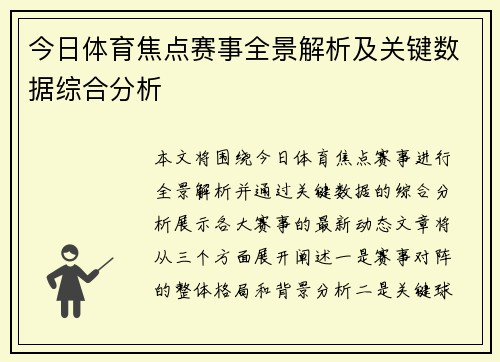 今日体育焦点赛事全景解析及关键数据综合分析

本文将围绕今日体育焦点赛事进行全景解析并通过关键数据的综合分析展示各大赛事的最新动态文章将从三个方面展开阐述一是赛事对阵的整体格局和背景分析二是关键球